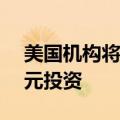 美国机构将
元投资